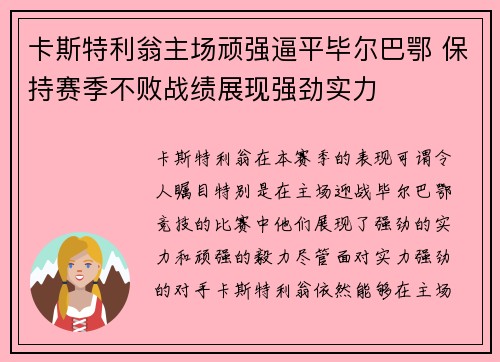 卡斯特利翁主场顽强逼平毕尔巴鄂 保持赛季不败战绩展现强劲实力

卡斯特利翁在本赛季的表现可谓令人瞩目特别是在主场迎战毕尔巴鄂竞技的比赛中他们展现了强劲的实力和顽强的毅力尽管面对实力强劲的对手卡斯特利翁依然能够在主场